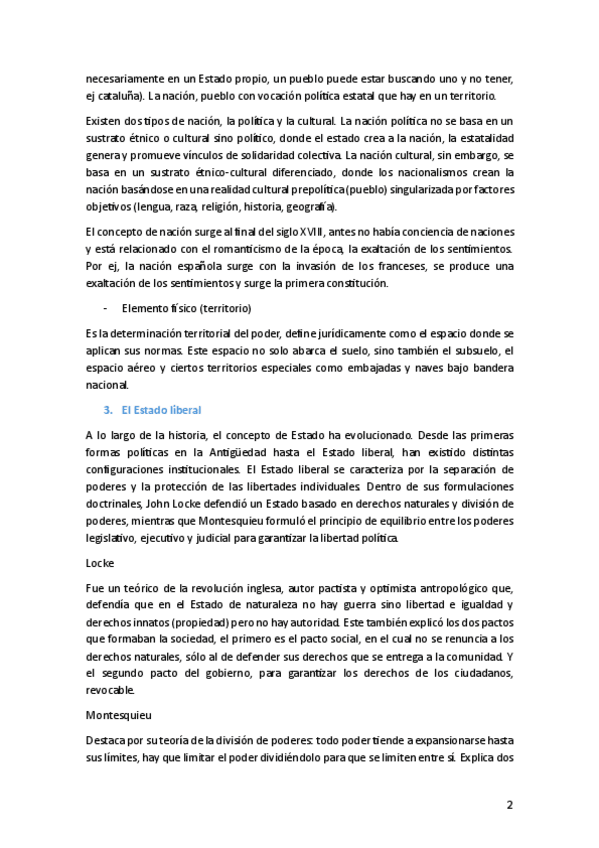 necesariamente en un Estado propio, un pueblo puede estar buscando uno y no tener, ej cataluña). La nación, pueblo con vocación política estatal que hay en un territorio.

Existen dos tipos de nación, la política y la cultural. La nación política no se basa en un sustrato étnico o cultural sino político, donde el estado crea a la nación, la estatalidad genera y promueve vínculos de solidaridad colectiva. La nación cultural, sin embargo, se basa en un sustrato étnico-cultural diferenciado, donde los nacionalismos crean la nación basándose en una realidad cultural prepolítica (pueblo) singularizada por factores objetivos (lengua, raza, religión, historia, geografía).

El concepto de nación surge al final del siglo XVIII, antes no había conciencia de naciones y está relacionado con el romanticismo de la época, la exaltación de los sentimientos. Por ej, la nación española surge con la invasión de los franceses, se produce una exaltación de los sentimientos y surge la primera constitución.

- Elemento físico (territorio)

Es la determinación territorial del poder, define jurídicamente como el espacio donde se aplican sus normas. Este espacio no solo abarca el suelo, sino también el subsuelo, el espacio aéreo y ciertos territorios especiales como embajadas y naves bajo bandera nacional.

3. El Estado liberal

A lo largo de la historia, el concepto de Estado ha evolucionado. Desde las primeras formas políticas en la Antigüedad hasta el Estado liberal, han existido distintas configuraciones institucionales. El Estado liberal se caracteriza por la separación de poderes y la protección de las libertades individuales. Dentro de sus formulaciones doctrinales, John Locke defendió un Estado basado en derechos naturales y división de poderes, mientras que Montesquieu formuló el principio de equilibrio entre los poderes legislativo, ejecutivo y judicial para garantizar la libertad política.

Locke

Fue un teórico de la revolución inglesa, autor pactista y optimista antropológico que, defendía que en el Estado de naturaleza no hay guerra sino libertad e igualdad y derechos innatos (propiedad) pero no hay autoridad. Este también explicó los dos pactos que formaban la sociedad, el primero es el pacto social, en el cual no se renuncia a los derechos naturales, sólo al de defender sus derechos que se entrega a la comunidad. Y el segundo pacto del gobierno, para garantizar los derechos de los ciudadanos, revocable.

Montesquieu

Destaca por su teoría de la división de poderes: todo poder tiende a expansionarse hasta sus límites, hay que limitar el poder dividiéndolo para que se limiten entre sí. Explica dos

2